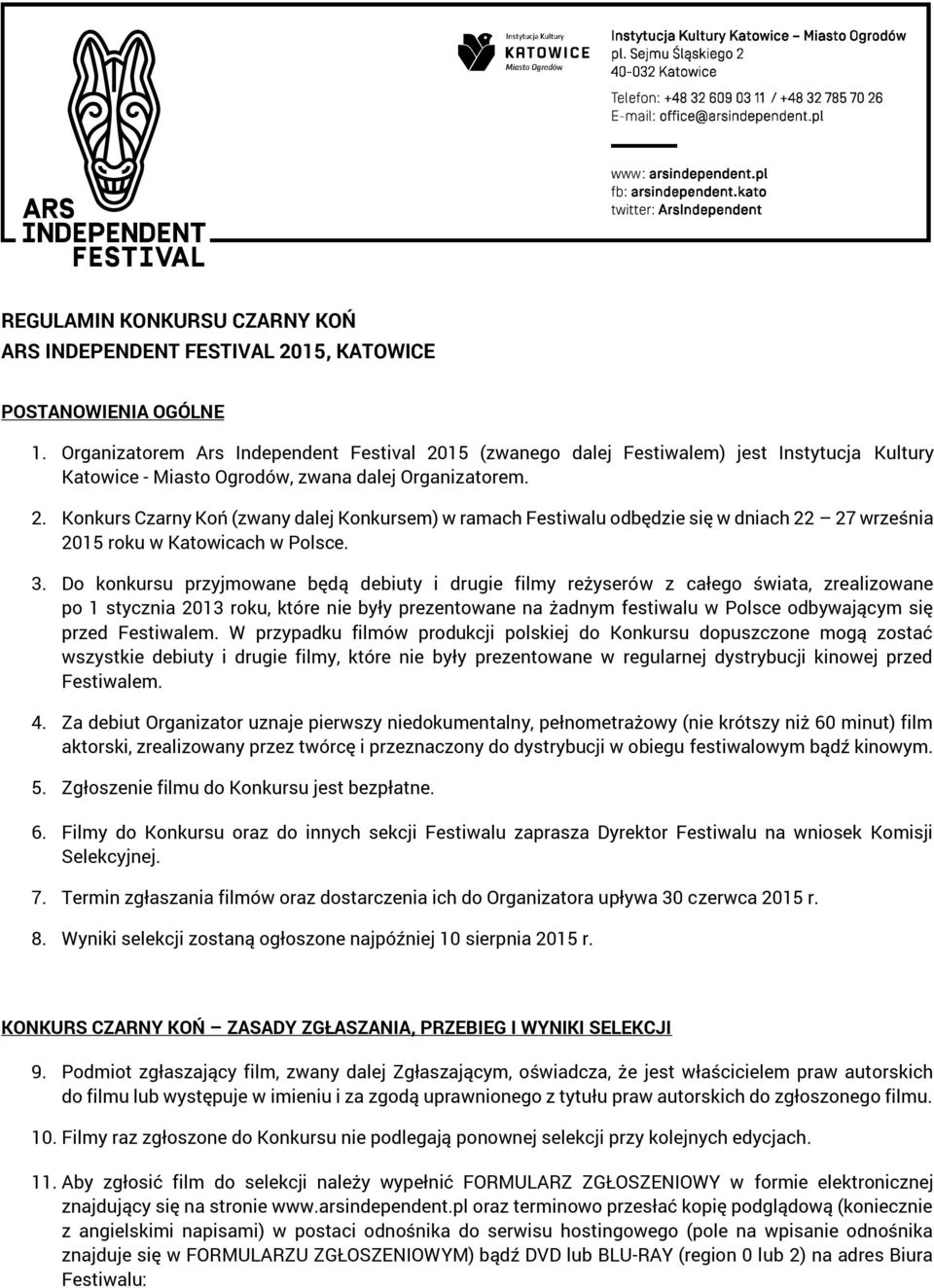 ARS INDEPENDENT FESTIVAL

Instytucja Kultury KATOWICE Miasto Ogrodów

Instytucja Kultury Katowice – Miasto Ogrodów
pl. Sejmu Śląskiego 2
40-032 Katowice

Telefon: +48 32 609 03 11 / +48 32 785 70 26
E-mail: office@arsindependent.pl

www: arsindependent.pl
fb: arsindependent.kato
twitter: ArsIndependent

REGULAMIN KONKURSU CZARNY KOŃ
ARS INDEPENDENT FESTIVAL 2015, KATOWICE

POSTANOWIENIA OGÓLNE

1. Organizatorem Ars Independent Festival 2015 (zwanego dalej Festiwalem) jest Instytucja Kultury Katowice - Miasto Ogrodów, zwana dalej Organizatorem.

2. Konkurs Czarny Koń (zwany dalej Konkursem) w ramach Festiwalu odbędzie się w dniach 22 – 27 września 2015 roku w Katowicach w Polsce.

3. Do konkursu przyjmowane będą debiuty i drugie filmy reżyserów z całego świata, zrealizowane po 1 stycznia 2013 roku, które nie były prezentowane na żadnym festiwalu w Polsce odbywającym się przed Festiwalem. W przypadku filmów produkcji polskiej do Konkursu dopuszczone mogą zostać wszystkie debiuty i drugie filmy, które nie były prezentowane w regularnej dystrybucji kinowej przed Festiwalem.

4. Za debiut Organizator uznaje pierwszy niedokumentalny, pełnometrażowy (nie krótszy niż 60 minut) film aktorski, zrealizowany przez twórcę i przeznaczony do dystrybucji w obiegu festiwalowym bądź kinowym.

5. Zgłoszenie filmu do Konkursu jest bezpłatne.

6. Filmy do Konkursu oraz do innych sekcji Festiwalu zaprasza Dyrektor Festiwalu na wniosek Komisji Selekcyjnej.

7. Termin zgłaszania filmów oraz dostarczenia ich do Organizatora upływa 30 czerwca 2015 r.

8. Wyniki selekcji zostaną ogłoszone najpóźniej 10 sierpnia 2015 r.

KONKURS CZARNY KOŃ – ZASADY ZGŁASZANIA, PRZEBIEG I WYNIKI SELEKCJI

9. Podmiot zgłaszający film, zwany dalej Zgłaszającym, oświadcza, że jest właścicielem praw autorskich do filmu lub występuje w imieniu i za zgodą uprawnionego z tytułu praw autorskich do zgłoszonego filmu.

10. Filmy raz zgłoszone do Konkursu nie podlegają ponownej selekcji przy kolejnych edycjach.

11. Aby zgłosić film do selekcji należy wypełnić FORMULARZ ZGŁOSZENIOWY w formie elektronicznej znajdujący się na stronie www.arsindependent.pl oraz terminowo przesłać kopię podglądową (koniecznie z angielskimi napisami) w postaci odnośnika do serwisu hostingowego (pole na wpisanie odnośnika znajduje się w FORMULARZU ZGŁOSZENIOWYM) bądź DVD lub BLU-RAY (region 0 lub 2) na adres Biura Festiwalu: